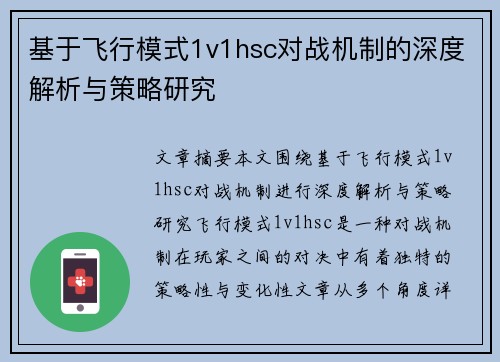 基于飞行模式1v1hsc对战机制的深度解析与策略研究

文章摘要本文围绕基于飞行模式1v1hsc对战机制进行深度解析与策略研究飞行模式1v1hsc是一种对战机制在玩家之间的对决中有着独特的策略性与变化性文章从多个角度详